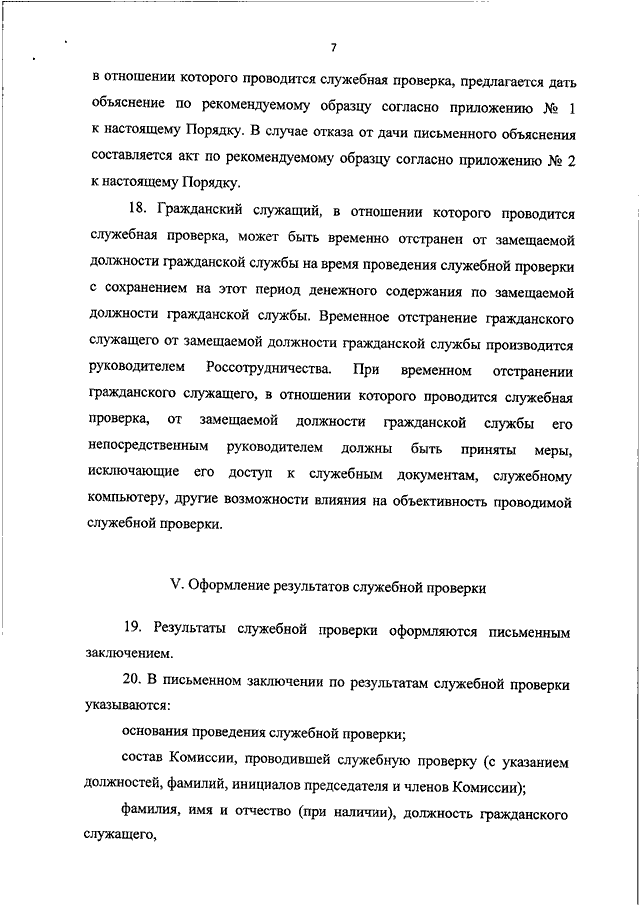 7

в отношении которого проводится служебная проверка, предлагается дать объяснение по рекомендуемому образцу согласно приложению № 1 к настоящему Порядку. В случае отказа от дачи письменного объяснения составляется акт по рекомендуемому образцу согласно приложению № 2 к настоящему Порядку.

18. Гражданский служащий, в отношении которого проводится служебная проверка, может быть временно отстранен от замещаемой должности гражданской службы на время проведения служебной проверки с сохранением на этот период денежного содержания по замещаемой должности гражданской службы. Временное отстранение гражданского служащего от замещаемой должности гражданской службы производится руководителем Россотрудничества. При временном отстранении гражданского служащего, в отношении которого проводится служебная проверка, от замещаемой должности гражданской службы его непосредственным руководителем должны быть приняты меры, исключающие его доступ к служебным документам, служебному компьютеру, другие возможности влияния на объективность проводимой служебной проверки.

V. Оформление результатов служебной проверки

19. Результаты служебной проверки оформляются письменным заключением.

20. В письменном заключении по результатам служебной проверки указываются:

основания проведения служебной проверки;

состав Комиссии, проводившей служебную проверку (с указанием должностей, фамилий, инициалов председателя и членов Комиссии);

фамилия, имя и отчество (при наличии), должность гражданского служащего,